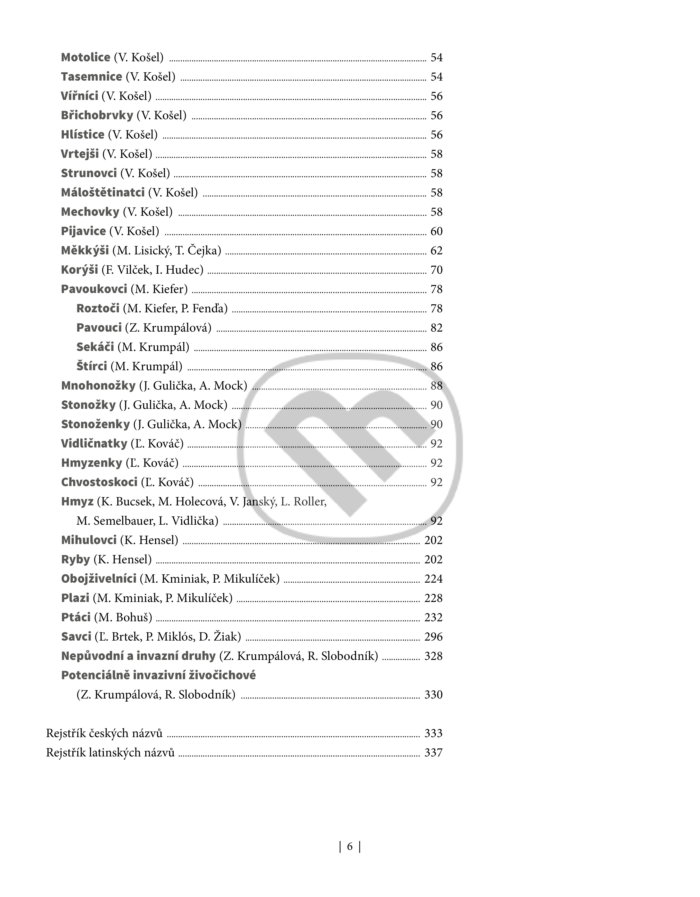 Motolice (V. Košel) 54
Tasemnice (V. Košel) 54
Vířníci (V. Košel) 56
Břichobrvky (V. Košel) 56
Hlístice (V. Košel) 56
Vrtejši (V. Košel) 58
Strunovci (V. Košel) 58
Máloštětinatci (V. Košel) 58
Mechovky (V. Košel) 58
Pijavice (V. Košel) 60
Měkkýši (M. Lisický, T. Čejka) 62
Korýši (F. Vilček, I. Hudec) 70
Pavoukovci (M. Kiefer) 78
Roztoči (M. Kiefer, P. Fenďa) 78
Pavouci (Z. Krumpálová) 82
Sekáči (M. Krumpál) 86
Štírci (M. Krumpál) 86
Mnohonožky (J. Gulička, A. Mock) 88
Stonožky (J. Gulička, A. Mock) 90
Stonoženky (J. Gulička, A. Mock) 90
Vidličnatky (Ľ. Kováč) 92
Hmyzenky (Ľ. Kováč) 92
Chvostoskoci (Ľ. Kováč) 92
Hmyz (K. Bucsek, M. Holecová, V. Janský, L. Roller, M. Semelbauer, L. Vidlička) 92
Mihulovci (K. Hensel) 202
Ryby (K. Hensel) 202
Obojživelníci (M. Kminiak, P. Mikulíček) 224
Plazi (M. Kminiak, P. Mikulíček) 228
Ptáci (M. Bohuš) 232
Savci (Ľ. Brtek, P. Miklós, D. Žiak) 296
Nepůvodní a invazní druhy (Z. Krumpálová, R. Slobodník) 328
Potenciálně invazivní živočichové (Z. Krumpálová, R. Slobodník) 330

Rejstřík českých názvů 333
Rejstřík latinských názvů 337

| 6 |